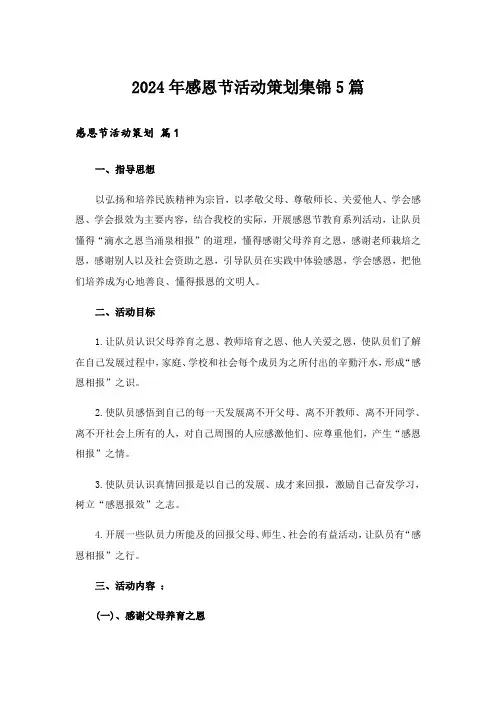 2024年感恩节活动策划集锦5篇

感恩节活动策划 篇1

一、指导思想

以弘扬和培养民族精神为宗旨，以孝敬父母、尊敬师长、关爱他人、学会感恩、学会报效为主要内容，结合我校的实际，开展感恩节教育系列活动，让队员懂得“滴水之恩当涌泉相报”的道理，懂得感谢父母养育之恩，感谢老师栽培之恩，感谢别人以及社会资助之恩，引导队员在实践中体验感恩，学会感恩，把他们培养成为心地善良、懂得报恩的文明人。

二、活动目标

1.让队员认识父母养育之恩、教师培育之恩、他人关爱之恩，使队员们了解在自己发展过程中，家庭、学校和社会每个成员为之所付出的辛勤汗水，形成“感恩相报”之识。

2.使队员感悟到自己的每一天发展离不开父母、离不开教师、离不开同学、离不开社会上所有的人，对自己周围的人应感激他们、应尊重他们，产生“感恩相报”之情。

3.使队员认识真情回报是以自己的发展、成才来回报，激励自己奋发学习，树立“感恩报效”之志。

4.开展一些队员力所能及的回报父母、师生、社会的有益活动，让队员有“感恩相报”之行。

三、活动内容 ：

(一)、感谢父母养育之恩